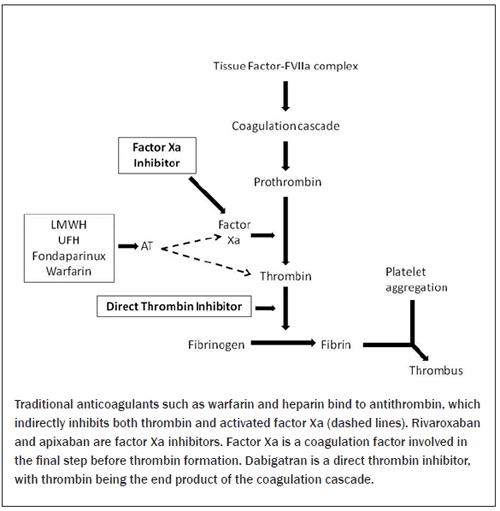 Tissue Factor-FVIIa complex

Coagulation cascade

Factor Xa Inhibitor

Prothrombin

LMWH
UFH
Fondaparinux
Warfarin

AT

Factor Xa

Thrombin

Platelet aggregation

Direct Thrombin Inhibitor

Fibrinogen

Fibrin

Thrombus

Traditional anticoagulants such as warfarin and heparin bind to antithrombin, which indirectly inhibits both thrombin and activated factor Xa (dashed lines). Rivaroxaban and apixaban are factor Xa inhibitors. Factor Xa is a coagulation factor involved in the final step before thrombin formation. Dabigatran is a direct thrombin inhibitor, with thrombin being the end product of the coagulation cascade.